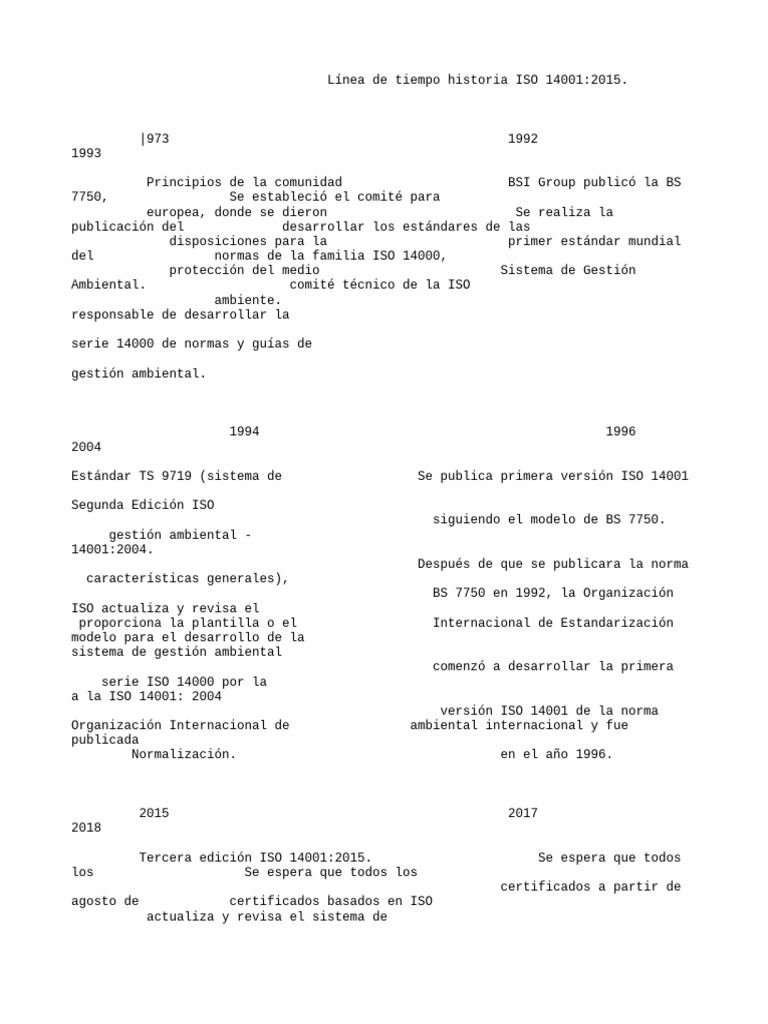 Línea de tiempo historia ISO 14001:2015.

|973 1992 1993

Principios de la comunidad BSI Group publicó la BS 7750, Se estableció el comité para europea, donde se dieron Se realiza la publicación del desarrollar los estándares de las disposiciones para la primer estándar mundial del normas de la familia ISO 14000, protección del medio Sistema de Gestión Ambiental. comité técnico de la ISO ambiente. responsable de desarrollar la

serie 14000 de normas y guías de

gestión ambiental.

1994 1996 2004

Estándar TS 9719 (sistema de Se publica primera versión ISO 14001

Segunda Edición ISO

siguiendo el modelo de BS 7750.

gestión ambiental - 14001:2004.

Después de que se publicara la norma

características generales),

BS 7750 en 1992, la Organización

ISO actualiza y revisa el proporciona la plantilla o el Internacional de Estandarización modelo para el desarrollo de la sistema de gestión ambiental

comenzó a desarrollar la primera

serie ISO 14000 por la a la ISO 14001: 2004

versión ISO 14001 de la norma

Organización Internacional de ambiental internacional y fue publicada Normalización. en el año 1996.

2015 2017 2018

Tercera edición ISO 14001:2015. Se espera que todos los Se espera que todos los certificados a partir de agosto de certificados basados en ISO actualiza y revisa el sistema de